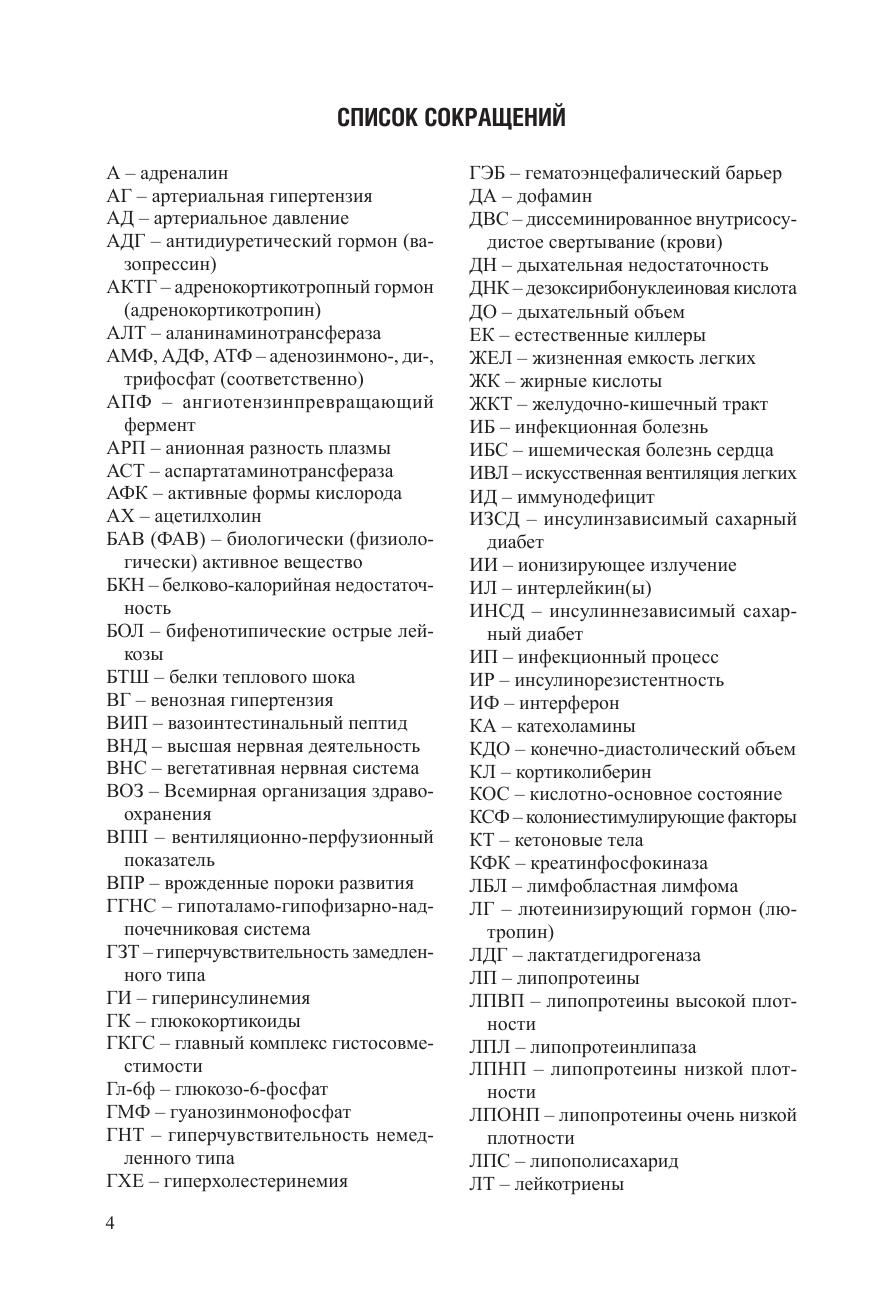 СПИСОК СОКРАЩЕНИЙ

А – адреналин
АГ – артериальная гипертензия
АД – артериальное давление
АДГ – антидиуретический гормон (вазопрессин)
АКТГ – адренокортикотропный гормон (адренокортикотропин)
АЛТ – аланинаминотрансфераза
АМФ, АДФ, АТФ – аденозинмоно-, ди-, трифосфат (соответственно)
АПФ – ангиотензинпревращающий фермент
АРП – анионная разность плазмы
АСТ – аспартатаминотрансфераза
АФК – активные формы кислорода
АХ – ацетилхолин
БАВ (ФАВ) – биологически (физиологически) активное вещество
БКН – белково-калорийная недостаточность
БОЛ – бифенотипические острые лейкозы
БТШ – белки теплового шока
ВГ – венозная гипертензия
ВИП – вазоинтестинальный пептид
ВНД – высшая нервная деятельность
ВНС – вегетативная нервная система
ВОЗ – Всемирная организация здравоохранения
ВПП – вентиляционно-перфузионный показатель
ВПР – врожденные пороки развития
ГГНС – гипоталамо-гипофизарно-надпочечниковая система
ГЗТ – гиперчувствительность замедленного типа
ГИ – гиперинсулинемия
ГК – глюкокортикоиды
ГКГС – главный комплекс гистосовместимости
Гл-6ф – глюкозо-6-фосфат
ГМФ – гуанозинмонофосфат
ГНТ – гиперчувствительность немедленного типа
ГХЕ – гиперхолестеринемия
ГЭБ – гематоэнцефалический барьер
ДА – дофамин
ДВС – диссеминированное внутрисосудистое свертывание (крови)
ДН – дыхательная недостаточность
ДНК – дезоксирибонуклеиновая кислота
ДО – дыхательный объем
ЕК – естественные киллеры
ЖЕЛ – жизненная емкость легких
ЖК – жирные кислоты
ЖКТ – желудочно-кишечный тракт
ИБ – инфекционная болезнь
ИБС – ишемическая болезнь сердца
ИВЛ – искусственная вентиляция легких
ИД – иммунодефицит
ИЗСД – инсулинзависимый сахарный диабет
ИИ – ионизирующее излучение
ИЛ – интерлейкин(ы)
ИНСД – инсулиннезависимый сахарный диабет
ИП – инфекционный процесс
ИР – инсулинорезистентность
ИФ – интерферон
КА – катехоламины
КДО – конечно-диастолический объем
КЛ – кортиколиберин
КОС – кислотно-основное состояние
КСФ – колониестимулирующие факторы
КТ – кетоновые тела
КФК – креатинфосфокиназа
ЛБЛ – лимфобластная лимфома
ЛГ – лютеинизирующий гормон (лютропин)
ЛДГ – лактатдегидрогеназа
ЛП – липопротеины
ЛПВП – липопротеины высокой плотности
ЛПЛ – липопротеинлипаза
ЛПНП – липопротеины низкой плотности
ЛПОНП – липопротеины очень низкой плотности
ЛПС – липополисахарид
ЛТ – лейкотриены

4